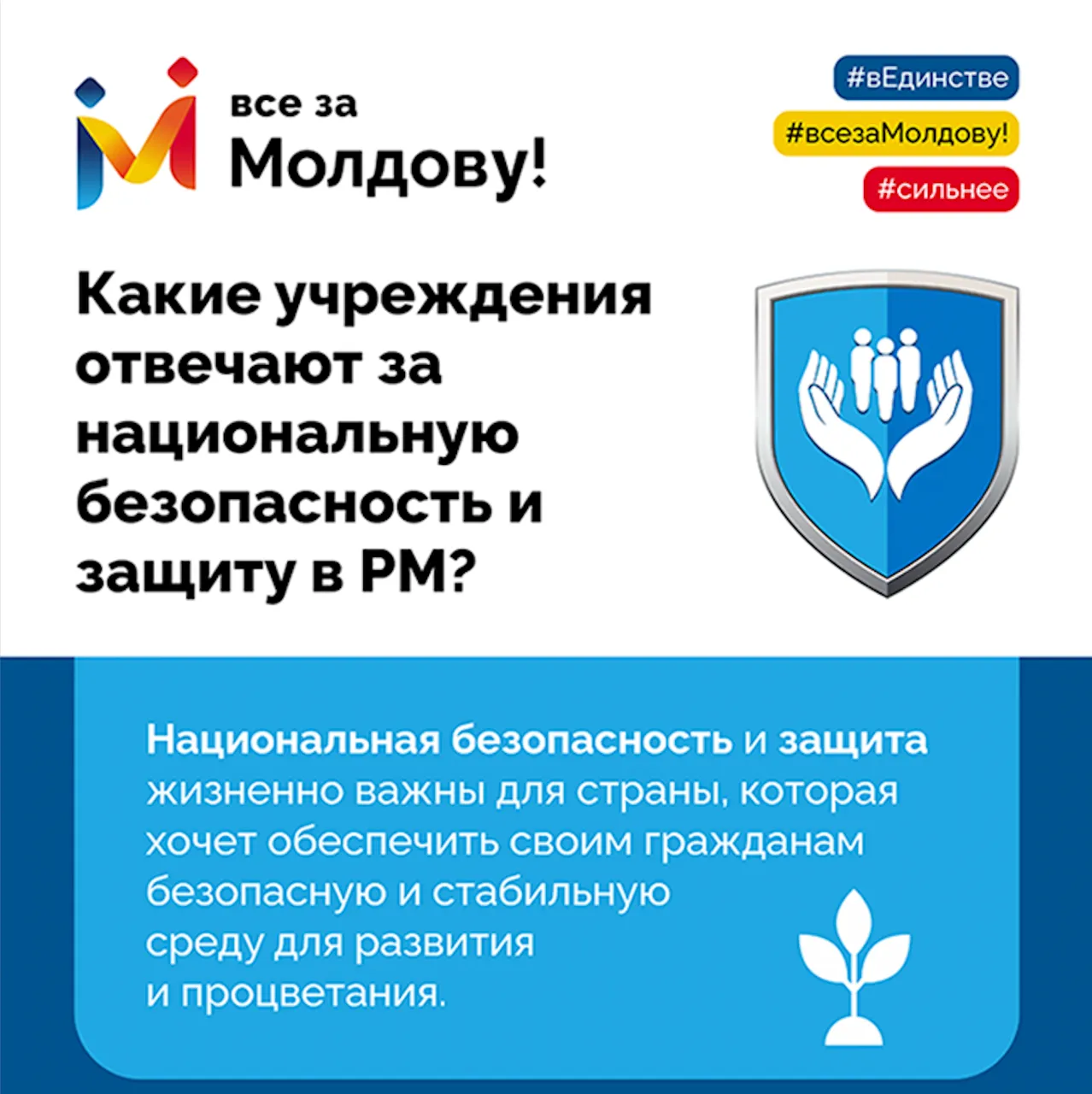 все за
Молдову!

#вЕдинстве
#всезаМолдову!
#сильнее

Какие учреждения отвечают за национальную безопасность и защиту в РМ?

Национальная безопасность и защита жизненно важны для страны, которая хочет обеспечить своим гражданам безопасную и стабильную среду для развития и процветания.